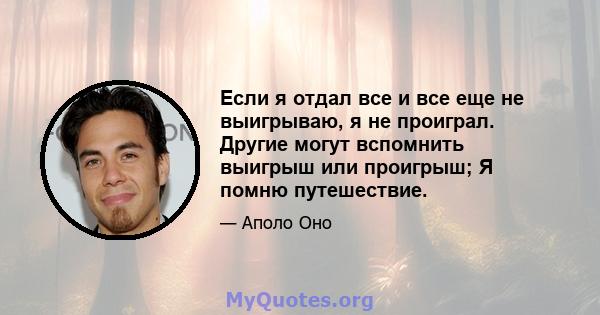 Если я отдал все и все еще не выигрываю, я не проиграл. Другие могут вспомнить выигрыш или проигрыш; Я помню путешествие.

— Аполо Оно

MyQuotes.org